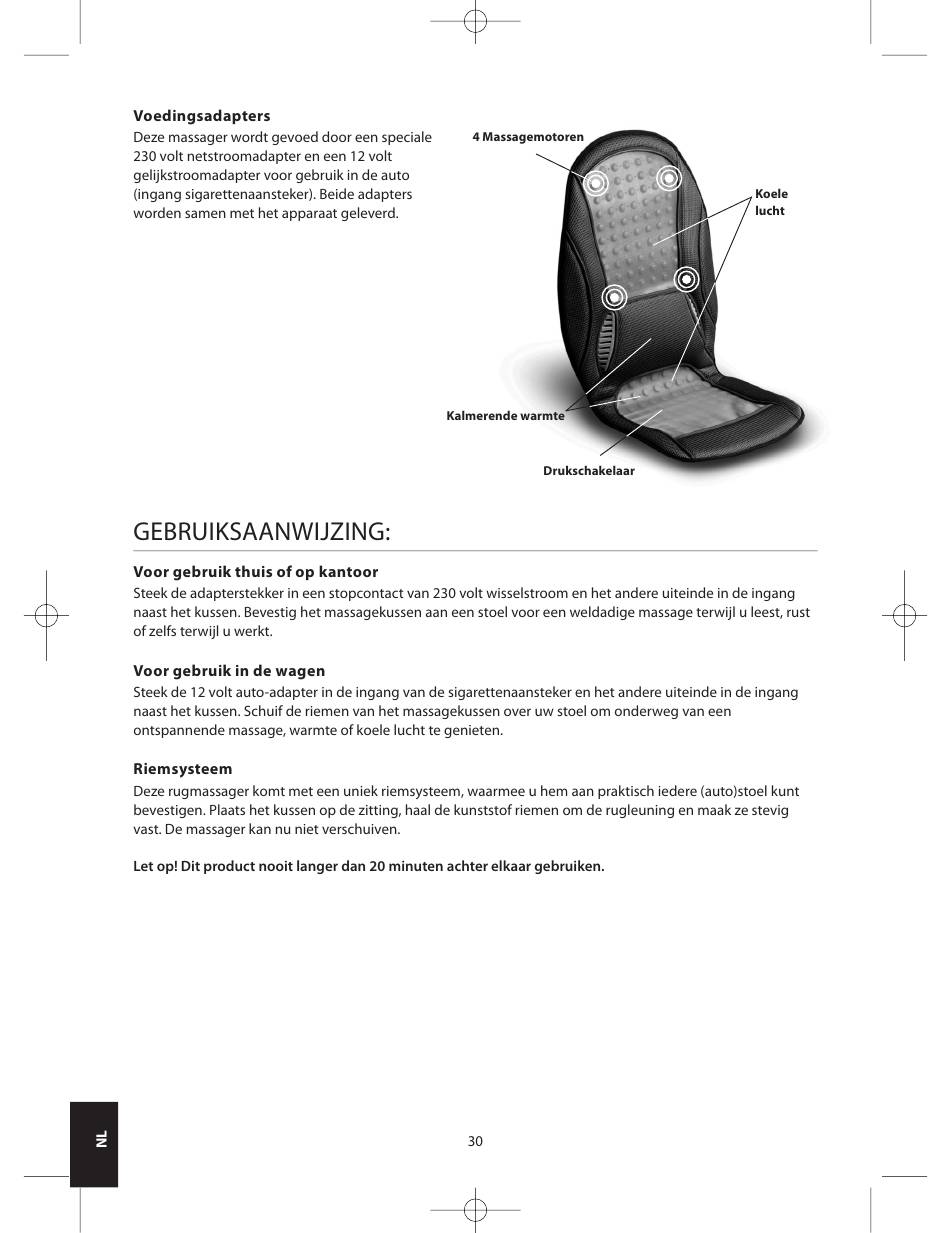 **Voedingsadapters**
Deze massager wordt gevoed door een speciale 230 volt netstroomadapter en een 12 volt gelijkstroomadapter voor gebruik in de auto (ingang sigarettenaansteker). Beide adapters worden samen met het apparaat geleverd.

4 Massagemotoren

Koele lucht

Kalmerende warmte

Drukschakelaar

GEBRUIKSAANWIJZING:

**Voor gebruik thuis of op kantoor**
Steek de adapterstekker in een stopcontact van 230 volt wisselstroom en het andere uiteinde in de ingang naast het kussen. Bevestig het massagekussen aan een stoel voor een weldadige massage terwijl u leest, rust of zelfs terwijl u werkt.

**Voor gebruik in de wagen**
Steek de 12 volt auto-adapter in de ingang van de sigarettenaansteker en het andere uiteinde in de ingang naast het kussen. Schuif de riemen van het massagekussen over uw stoel om onderweg van een ontspannende massage, warmte of koele lucht te genieten.

**Riemsysteem**
Deze rugmassager komt met een uniek riemsysteem, waarmee u hem aan praktisch iedere (auto)stoel kunt bevestigen. Plaats het kussen op de zitting, haal de kunststof riemen om de rugleuning en maak ze stevig vast. De massager kan nu niet verschuiven.

**Let op! Dit product nooit langer dan 20 minuten achter elkaar gebruiken.**

NL

30